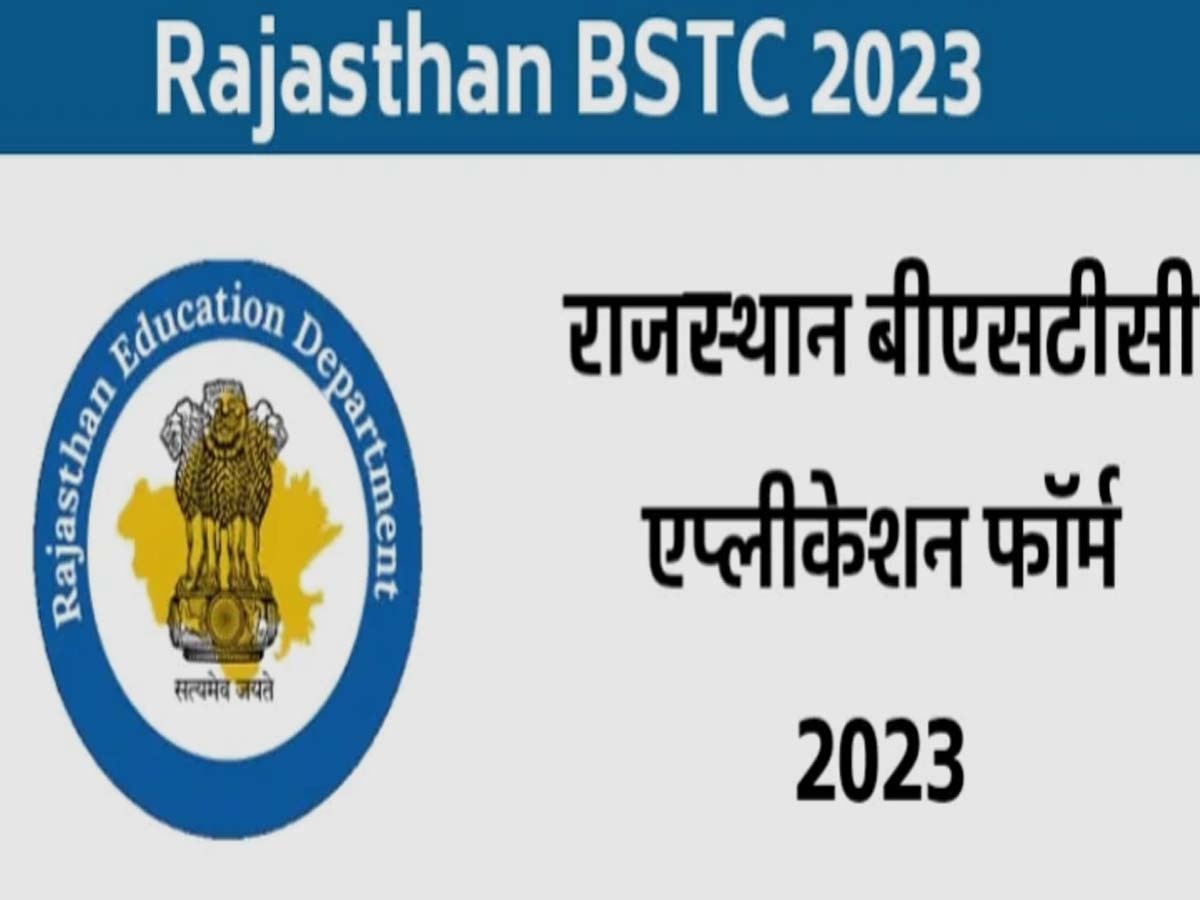 Rajasthan BSTC 2023

Rajasthan Education Department

सत्यमेव जयते

राजस्थान बीएसटीसी एप्लीकेशन फॉर्म 2023